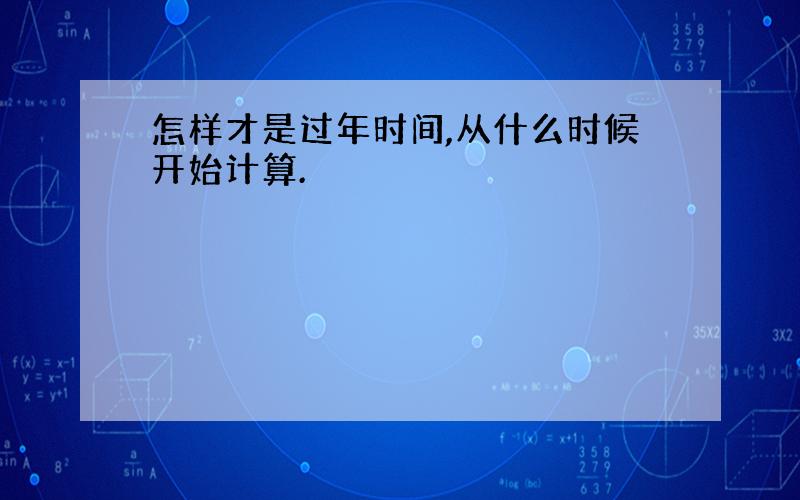 怎样才是过年时间,从什么时候开始计算.